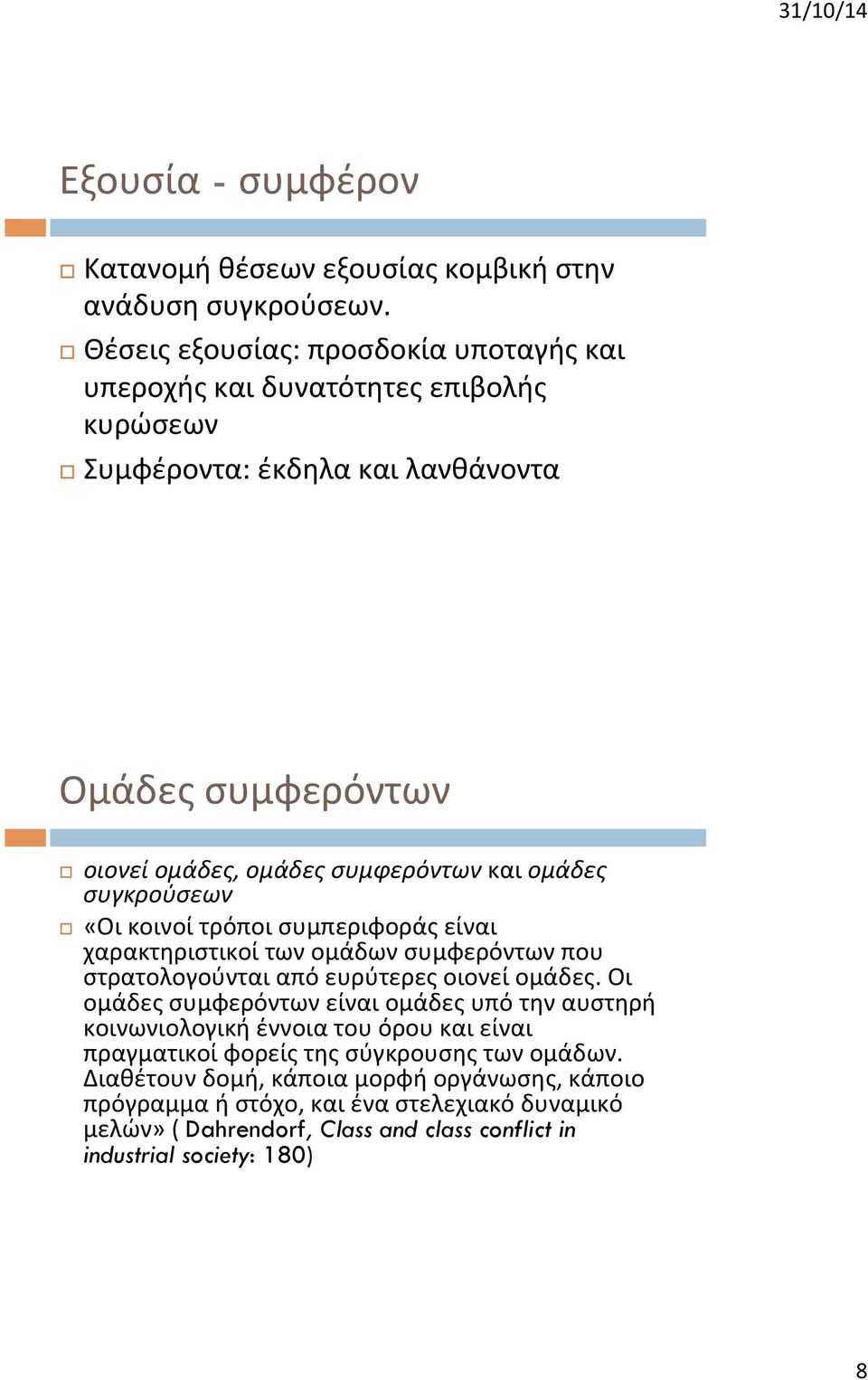 31/10/14

Εξουσία - συμφέρον

Κατανομή θέσεων εξουσίας κομβική στην ανάδυση συγκρούσεων.

Θέσεις εξουσίας: προσδοκία υποταγής και υπεροχής και δυνατότητες επιβολής κυρώσεων

Συμφέροντα: έκδηλα και λανθάνοντα

Ομάδες συμφερόντων

οιονεί ομάδες, ομάδες συμφερόντων και ομάδες συγκρούσεων

«Οι κοινοί τρόποι συμπεριφοράς είναι χαρακτηριστικοί των ομάδων συμφερόντων που στρατολογούνται από ευρύτερες οιονεί ομάδες. Οι ομάδες συμφερόντων είναι ομάδες υπό την αυστηρή κοινωνιολογική έννοια του όρου και είναι πραγματικοί φορείς της σύγκρουσης των ομάδων. Διαθέτουν δομή, κάποια μορφή οργάνωσης, κάποιο πρόγραμμα ή στόχο, και ένα στελεχιακό δυναμικό μελών» ( Dahrendorf, Class and class conflict in industrial society: 180)

8